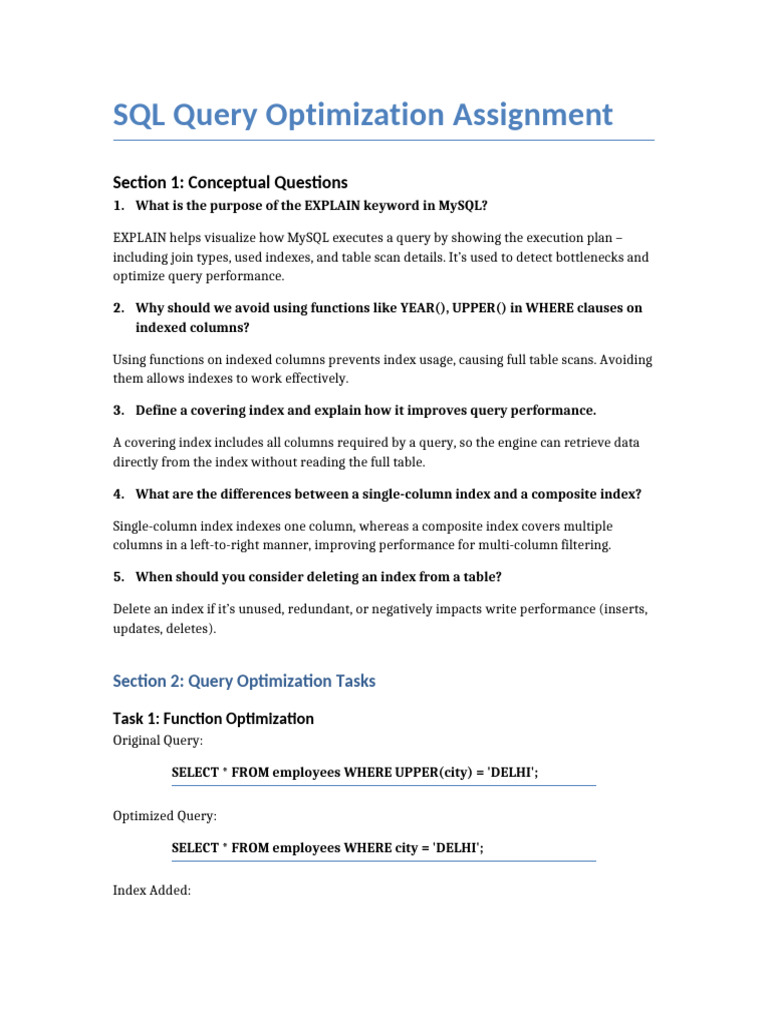 SQL Query Optimization Assignment

Section 1: Conceptual Questions

1. What is the purpose of the EXPLAIN keyword in MySQL?

EXPLAIN helps visualize how MySQL executes a query by showing the execution plan – including join types, used indexes, and table scan details. It's used to detect bottlenecks and optimize query performance.

2. Why should we avoid using functions like YEAR(), UPPER() in WHERE clauses on indexed columns?

Using functions on indexed columns prevents index usage, causing full table scans. Avoiding them allows indexes to work effectively.

3. Define a covering index and explain how it improves query performance.

A covering index includes all columns required by a query, so the engine can retrieve data directly from the index without reading the full table.

4. What are the differences between a single-column index and a composite index?

Single-column index indexes one column, whereas a composite index covers multiple columns in a left-to-right manner, improving performance for multi-column filtering.

5. When should you consider deleting an index from a table?

Delete an index if it's unused, redundant, or negatively impacts write performance (inserts, updates, deletes).

Section 2: Query Optimization Tasks

Task 1: Function Optimization

Original Query:

SELECT * FROM employees WHERE UPPER(city) = 'DELHI';

Optimized Query:

SELECT * FROM employees WHERE city = 'DELHI';

Index Added: